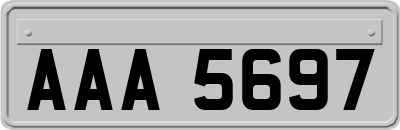 AAA 5697